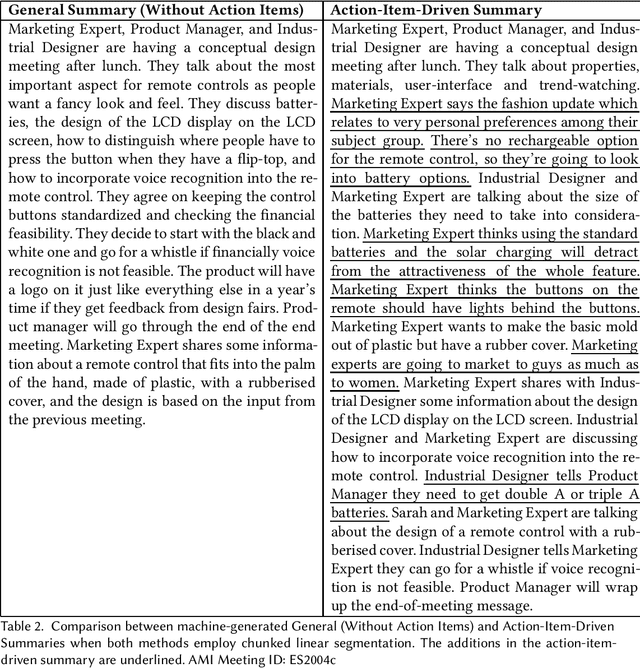 | General Summary (Without Action Items) | Action-Item-Driven Summary |
|---|---|
| Marketing Expert, Product Manager, and Industrial Designer are having a conceptual design meeting after lunch. They talk about the most important aspect for remote controls as people want a fancy look and feel. They discuss batteries, the design of the LCD display on the LCD screen, how to distinguish where people have to press the button when they have a flip-top, and how to incorporate voice recognition into the remote control. They agree on keeping the control buttons standardized and checking the financial feasibility. They decide to start with the black and white one and go for a whistle if financially voice recognition is not feasible. The product will have a logo on it just like everything else in a year's time if they get feedback from design fairs. Product manager will go through the end of the end meeting. Marketing Expert shares some information about a remote control that fits into the palm of the hand, made of plastic, with a rubberised cover, and the design is based on the input from the previous meeting. | Marketing Expert, Product Manager, and Industrial Designer are having a conceptual design meeting after lunch. They talk about properties, materials, user-interface and trend-watching. Marketing Expert says the fashion update which relates to very personal preferences among their subject group. There's no rechargeable option for the remote control, so they're going to look into battery options. Industrial Designer and Marketing Expert are talking about the size of the batteries they need to take into consideration. Marketing Expert thinks using the standard batteries and the solar charging will detract from the attractiveness of the whole feature. Marketing Expert thinks the buttons on the remote should have lights behind the buttons. Marketing Expert wants to make the basic mold out of plastic but have a rubber cover. Marketing experts are going to market to guys as much as to women. Marketing Expert shares with Industrial Designer some information about the design of the LCD display on the LCD screen. Industrial Designer and Marketing Expert are discussing how to incorporate voice recognition into the remote control. Industrial Designer tells Product Manager they need to get double A or triple A batteries. Sarah and Marketing Expert are talking about the design of a remote control with a rubberised cover. Industrial Designer tells Marketing Expert they can go for a whistle if voice recognition is not feasible. Product Manager will wrap up the end-of-meeting message. |

Table 2. Comparison between machine-generated General (Without Action Items) and Action-Item-Driven Summaries when both methods employ chunked linear segmentation. The additions in the action-item-driven summary are underlined. AMI Meeting ID: ES2004c